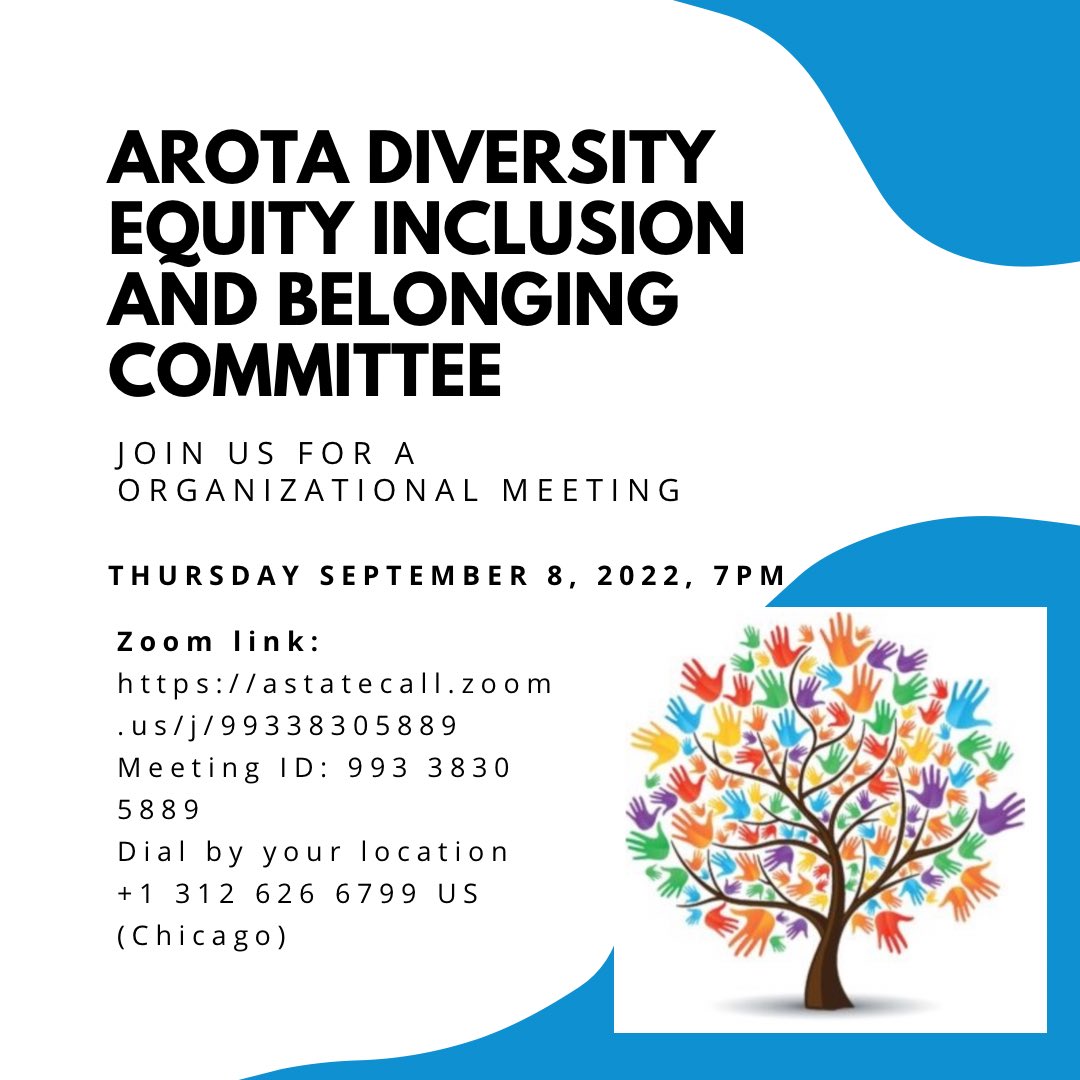 AROTA DIVERSITY EQUITY INCLUSION AND BELONGING COMMITTEE

JOIN US FOR A ORGANIZATIONAL MEETING

THURSDAY SEPTEMBER 8, 2022, 7PM

Zoom link:
https://astatecall.zoom.us/j/99338305889
Meeting ID: 993 3830 5889
Dial by your location
+1 312 626 6799 US (Chicago)